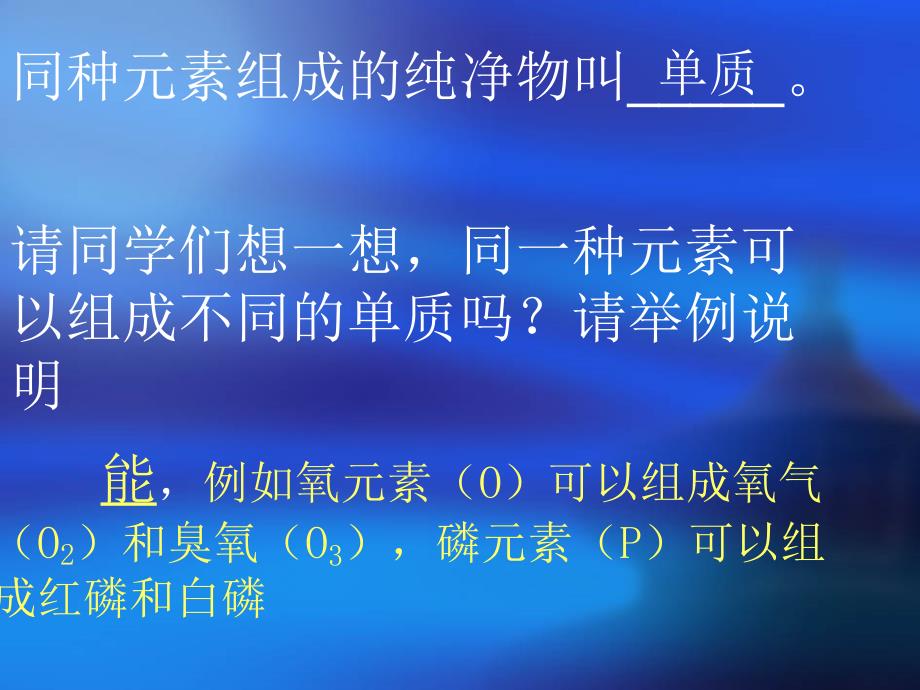 同种元素组成的纯净物叫 单质 。

请同学们想一想，同一种元素可以组成不同的单质吗？请举例说明

能，例如氧元素（O）可以组成氧气（$O_2$）和臭氧（$O_3$），磷元素（P）可以组成红磷和白磷